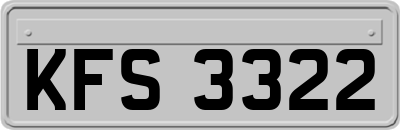 KFS 3322